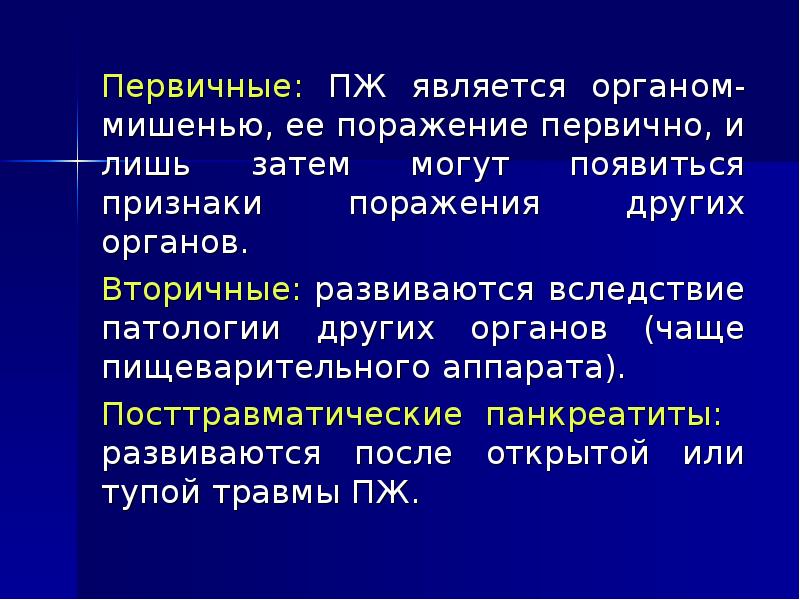 Первичные: ПЖ является органом-мишенью, ее поражение первично, и лишь затем могут появиться признаки поражения других органов.

Вторичные: развиваются вследствие патологии других органов (чаще пищеварительного аппарата).

Посттравматические панкреатиты: развиваются после открытой или тупой травмы ПЖ.